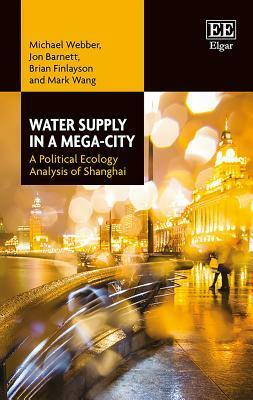 Michael Webber,
Jon Barnett,
Brian Finlayson
and Mark Wang

EE
Elgar

WATER SUPPLY IN A MEGA-CITY

A Political Ecology Analysis of Shanghai